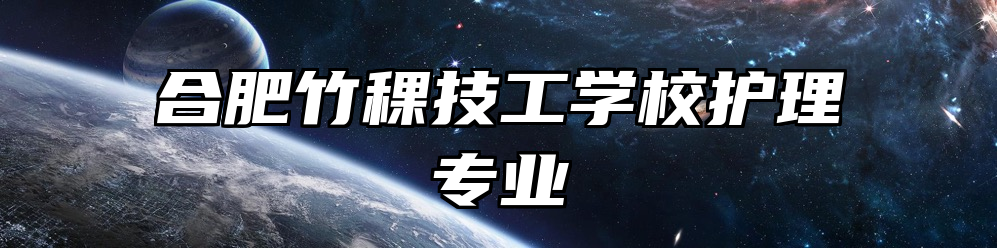 合肥竹稞技工学校护理专业